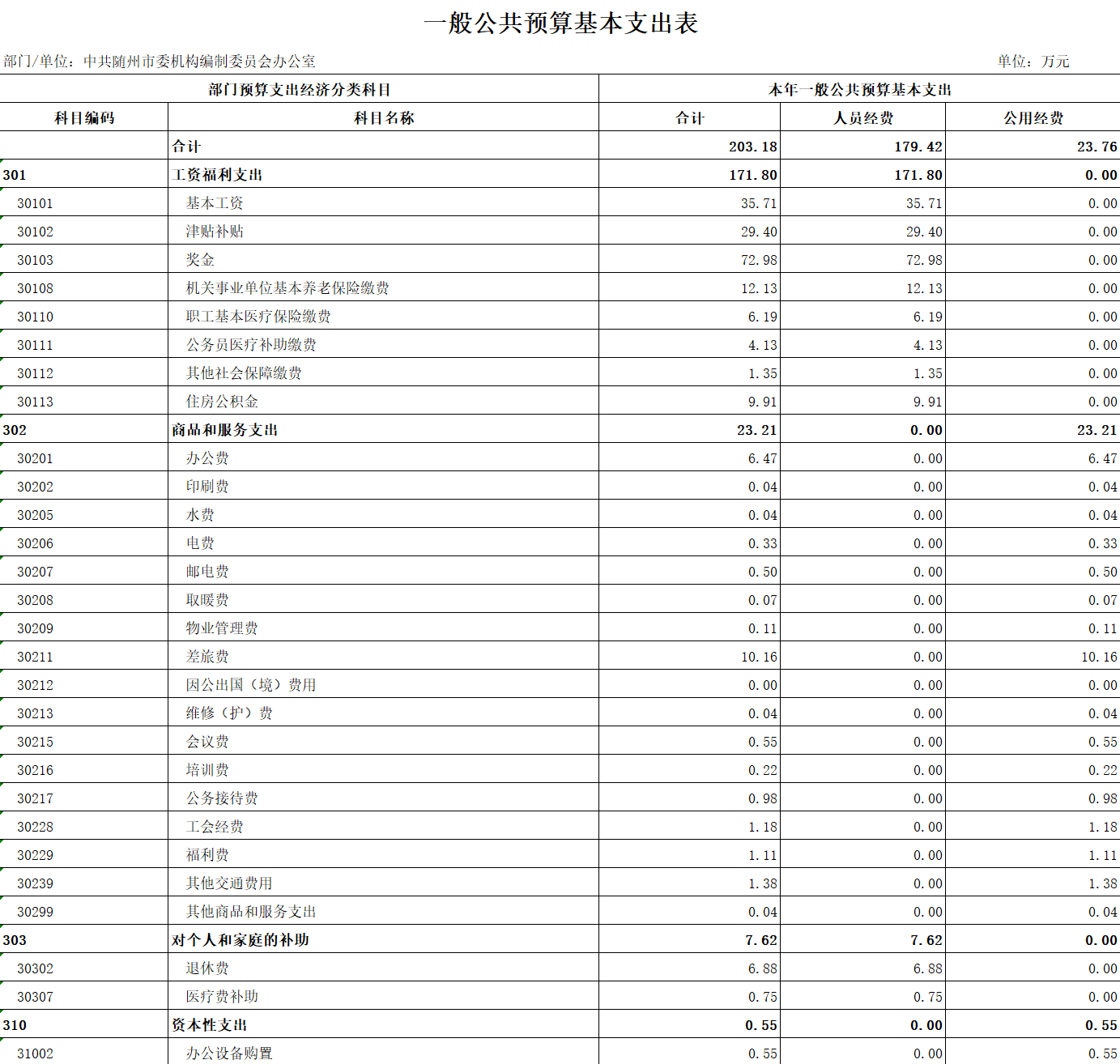 一般公共预算基本支出表

部门/单位：中共随州市委机构编制委员会办公室　　单位：万元

| 部门预算支出经济分类科目 | | 本年一般公共预算基本支出 | | |
|---|---|---|---|---|
| 科目编码 | 科目名称 | 合计 | 人员经费 | 公用经费 |
| | 合计 | 203.18 | 179.42 | 23.76 |
| 301 | 工资福利支出 | 171.80 | 171.80 | 0.00 |
| 30101 | 基本工资 | 35.71 | 35.71 | 0.00 |
| 30102 | 津贴补贴 | 29.40 | 29.40 | 0.00 |
| 30103 | 奖金 | 72.98 | 72.98 | 0.00 |
| 30108 | 机关事业单位基本养老保险缴费 | 12.13 | 12.13 | 0.00 |
| 30110 | 职工基本医疗保险缴费 | 6.19 | 6.19 | 0.00 |
| 30111 | 公务员医疗补助缴费 | 4.13 | 4.13 | 0.00 |
| 30112 | 其他社会保障缴费 | 1.35 | 1.35 | 0.00 |
| 30113 | 住房公积金 | 9.91 | 9.91 | 0.00 |
| 302 | 商品和服务支出 | 23.21 | 0.00 | 23.21 |
| 30201 | 办公费 | 6.47 | 0.00 | 6.47 |
| 30202 | 印刷费 | 0.04 | 0.00 | 0.04 |
| 30205 | 水费 | 0.04 | 0.00 | 0.04 |
| 30206 | 电费 | 0.33 | 0.00 | 0.33 |
| 30207 | 邮电费 | 0.50 | 0.00 | 0.50 |
| 30208 | 取暖费 | 0.07 | 0.00 | 0.07 |
| 30209 | 物业管理费 | 0.11 | 0.00 | 0.11 |
| 30211 | 差旅费 | 10.16 | 0.00 | 10.16 |
| 30212 | 因公出国（境）费用 | 0.00 | 0.00 | 0.00 |
| 30213 | 维修（护）费 | 0.04 | 0.00 | 0.04 |
| 30215 | 会议费 | 0.55 | 0.00 | 0.55 |
| 30216 | 培训费 | 0.22 | 0.00 | 0.22 |
| 30217 | 公务接待费 | 0.98 | 0.00 | 0.98 |
| 30228 | 工会经费 | 1.18 | 0.00 | 1.18 |
| 30229 | 福利费 | 1.11 | 0.00 | 1.11 |
| 30239 | 其他交通费用 | 1.38 | 0.00 | 1.38 |
| 30299 | 其他商品和服务支出 | 0.04 | 0.00 | 0.04 |
| 303 | 对个人和家庭的补助 | 7.62 | 7.62 | 0.00 |
| 30302 | 退休费 | 6.88 | 6.88 | 0.00 |
| 30307 | 医疗费补助 | 0.75 | 0.75 | 0.00 |
| 310 | 资本性支出 | 0.55 | 0.00 | 0.55 |
| 31002 | 办公设备购置 | 0.55 | 0.00 | 0.55 |